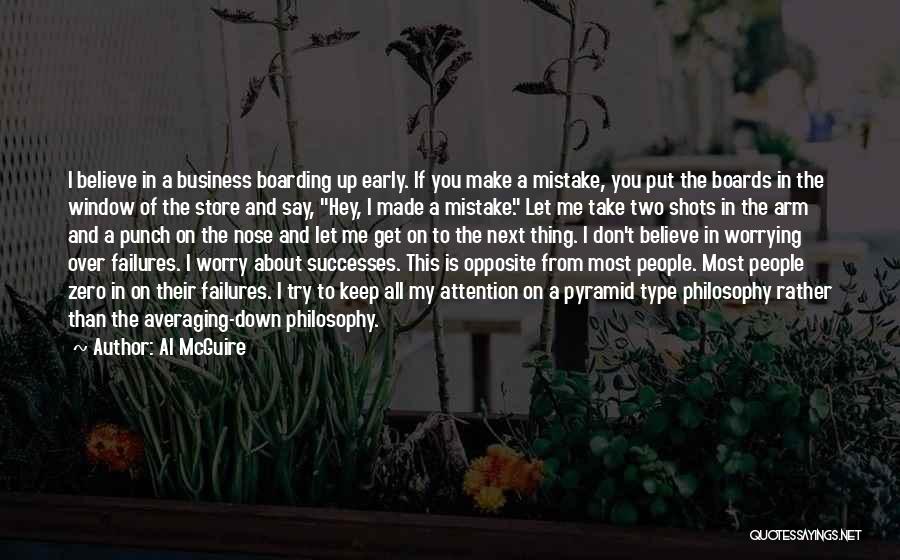 I believe in a business boarding up early. If you make a mistake, you put the boards in the window of the store and say, "Hey, I made a mistake." Let me take two shots in the arm and a punch on the nose and let me get on to the next thing. I don't believe in worrying over failures. I worry about successes. This is opposite from most people. Most people zero in on their failures. I try to keep all my attention on a pyramid type philosophy rather than the averaging-down philosophy.

~ Author: Al McGuire

QUOTESSAYINGS.NET